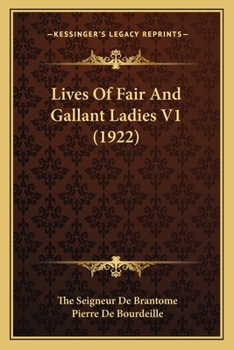 —KESSINGER'S LEGACY REPRINTS—

Lives Of Fair And Gallant Ladies V1 (1922)

The Seigneur De Brantome
Pierre De Bourdeille